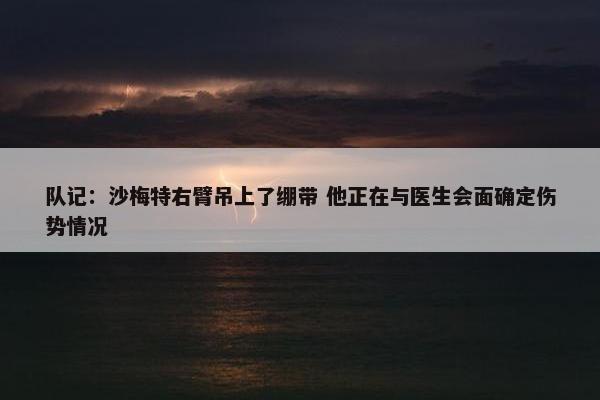 队记：沙梅特右臂吊上了绷带 他正在与医生会面确定伤势情况